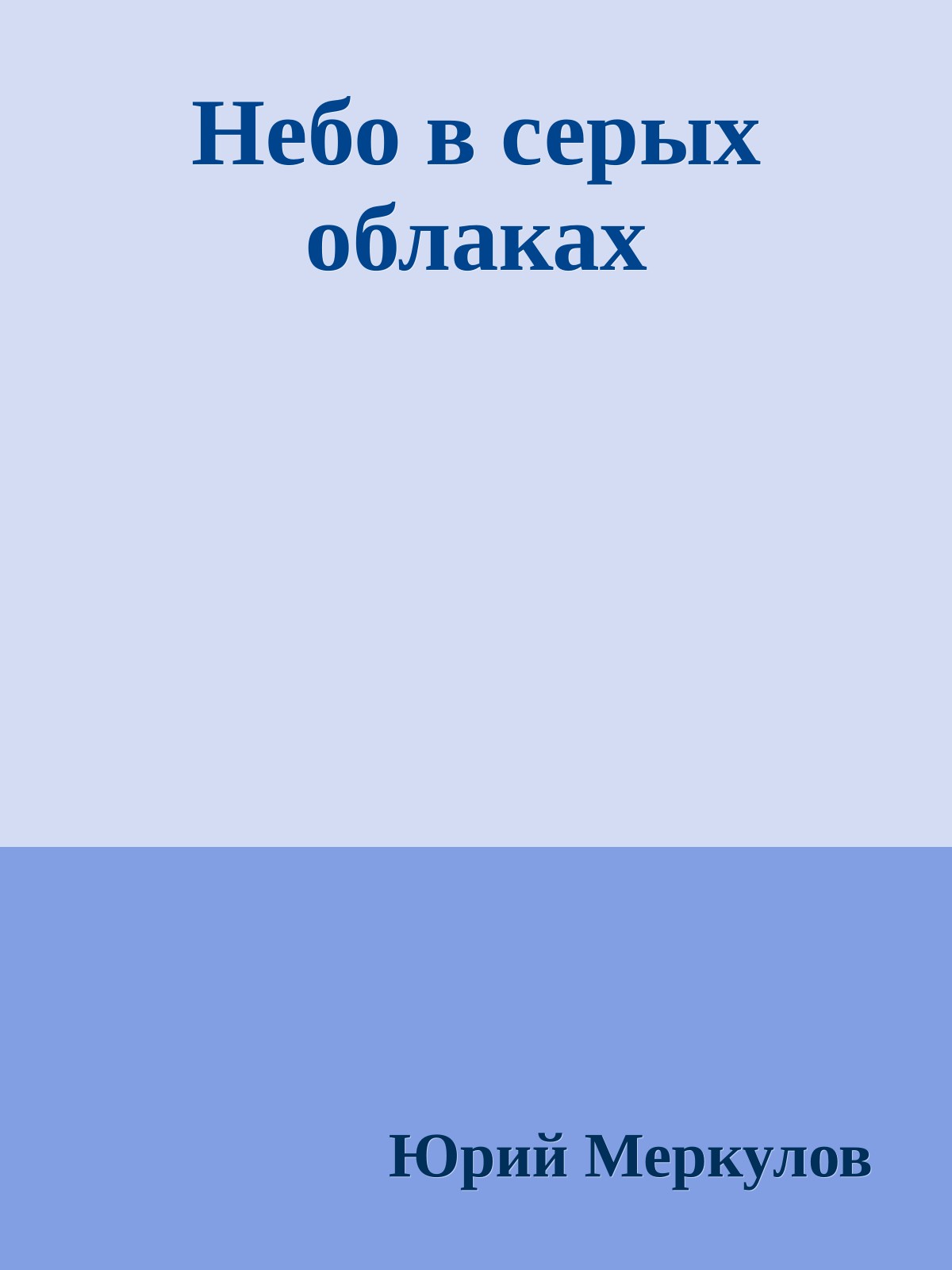 Небо в серых облаках

Юрий Меркулов